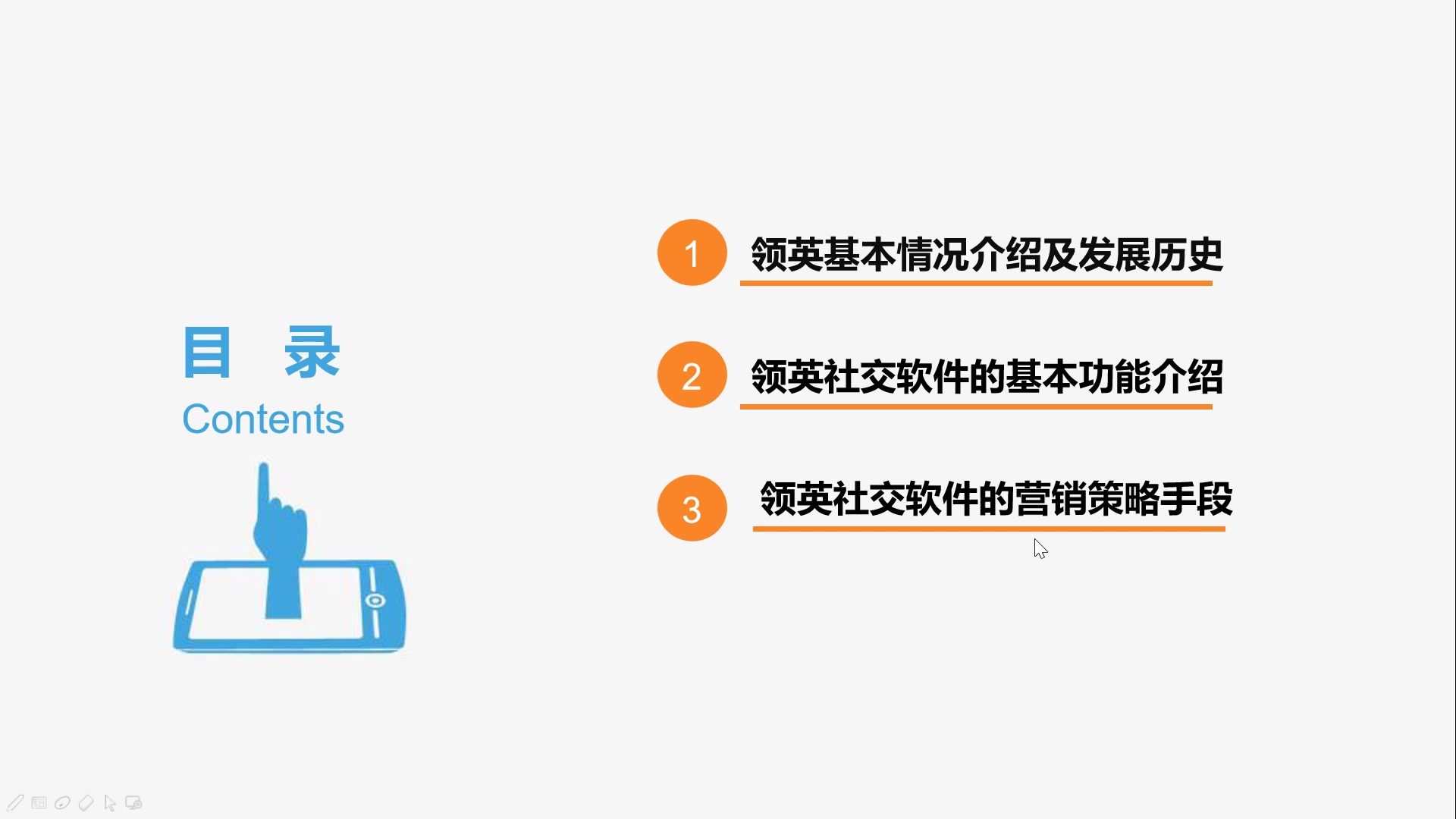 目 录
Contents

1 领英基本情况介绍及发展历史

2 领英社交软件的基本功能介绍

3 领英社交软件的营销策略手段